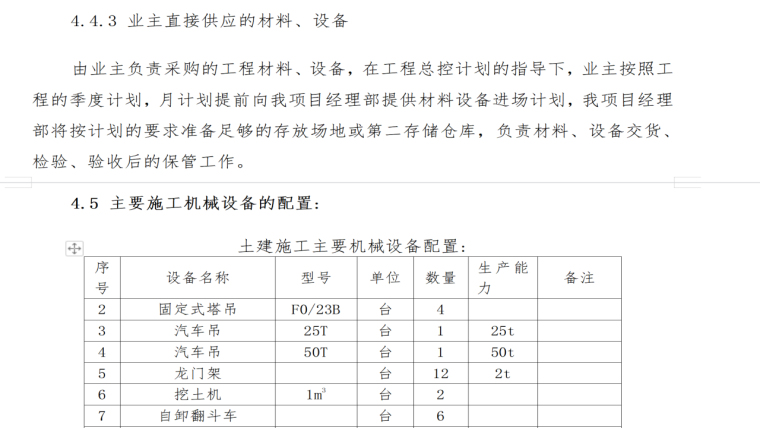 4.4.3 业主直接供应的材料、设备

由业主负责采购的工程材料、设备，在工程总控计划的指导下，业主按照工程的季度计划，月计划提前向我项目经理部提供材料设备进场计划，我项目经理部将按计划的要求准备足够的存放场地或第二存储仓库，负责材料、设备交货、检验、验收后的保管工作。

4.5 主要施工机械设备的配置：

土建施工主要机械设备配置：

| 序号 | 设备名称 | 型号 | 单位 | 数量 | 生产能力 | 备注 |
|---|---|---|---|---|---|---|
| 2 | 固定式塔吊 | F0/23B | 台 | 4 | | |
| 3 | 汽车吊 | 25T | 台 | 1 | 25t | |
| 4 | 汽车吊 | 50T | 台 | 1 | 50t | |
| 5 | 龙门架 | | 台 | 12 | 2t | |
| 6 | 挖土机 | $1m^3$ | 台 | 2 | | |
| 7 | 自卸翻斗车 | | 台 | 6 | | |